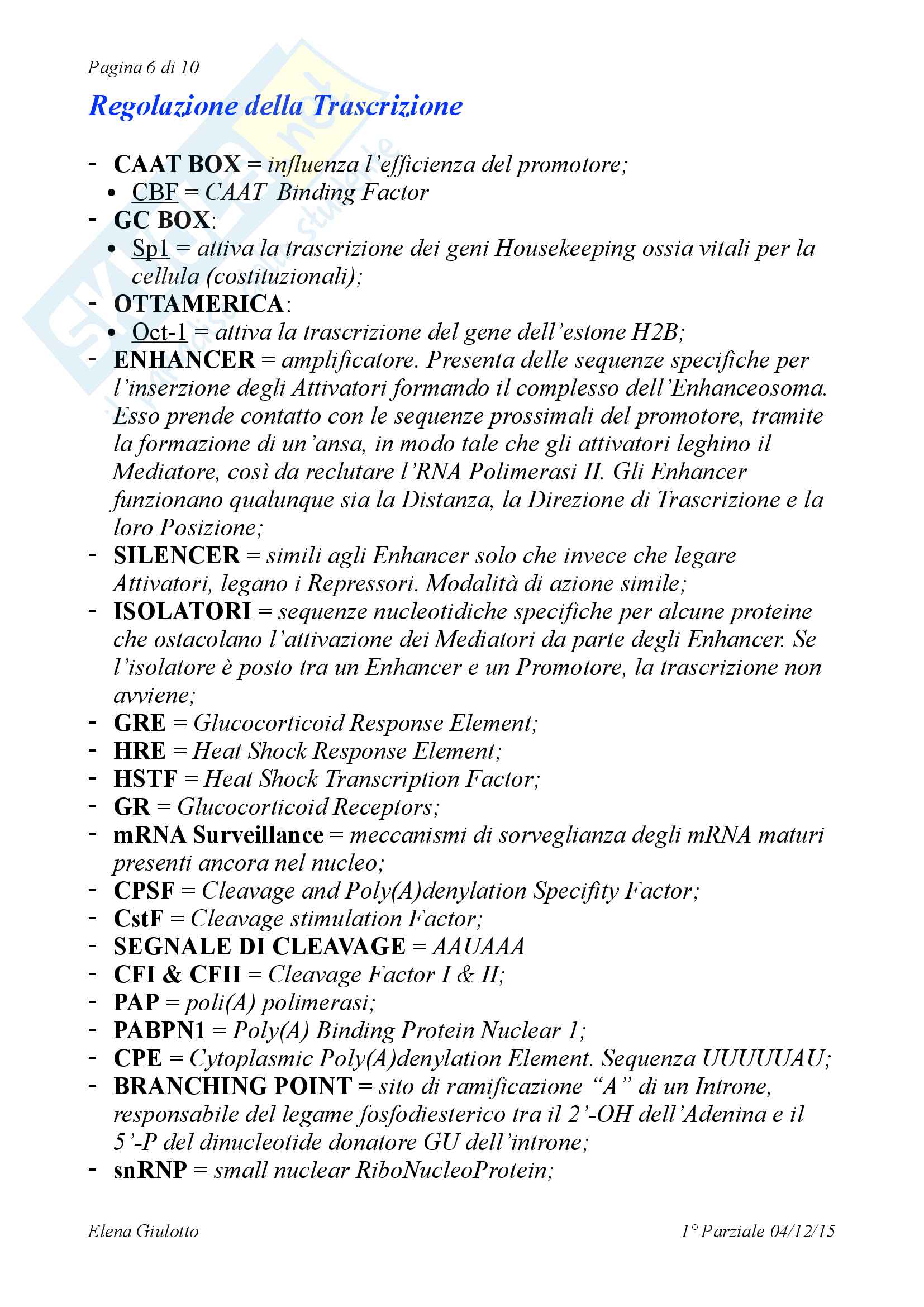 Pagina 6 di 10

Regolazione della Trascrizione

- CAAT BOX = influenza l'efficienza del promotore;
  • CBF = CAAT Binding Factor
- GC BOX:
  • Sp1 = attiva la trascrizione dei geni Housekeeping ossia vitali per la cellula (costituzionali);
- OTTAMERICA:
  • Oct-1 = attiva la trascrizione del gene dell'estone H2B;
- ENHANCER = amplificatore. Presenta delle sequenze specifiche per l'inserzione degli Attivatori formando il complesso dell'Enhanceosoma. Esso prende contatto con le sequenze prossimali del promotore, tramite la formazione di un'ansa, in modo tale che gli attivatori leghino il Mediatore, così da reclutare l'RNA Polimerasi II. Gli Enhancer funzionano qualunque sia la Distanza, la Direzione di Trascrizione e la loro Posizione;
- SILENCER = simili agli Enhancer solo che invece che legare Attivatori, legano i Repressori. Modalità di azione simile;
- ISOLATORI = sequenze nucleotidiche specifiche per alcune proteine che ostacolano l'attivazione dei Mediatori da parte degli Enhancer. Se l'isolatore è posto tra un Enhancer e un Promotore, la trascrizione non avviene;
- GRE = Glucocorticoid Response Element;
- HRE = Heat Shock Response Element;
- HSTF = Heat Shock Transcription Factor;
- GR = Glucocorticoid Receptors;
- mRNA Surveillance = meccanismi di sorveglianza degli mRNA maturi presenti ancora nel nucleo;
- CPSF = Cleavage and Poly(A)denylation Specifity Factor;
- CstF = Cleavage stimulation Factor;
- SEGNALE DI CLEAVAGE = AAUAAA
- CFI & CFII = Cleavage Factor I & II;
- PAP = poli(A) polimerasi;
- PABPN1 = Poly(A) Binding Protein Nuclear 1;
- CPE = Cytoplasmic Poly(A)denylation Element. Sequenza UUUUUAU;
- BRANCHING POINT = sito di ramificazione "A" di un Introne, responsabile del legame fosfodiesterico tra il 2'-OH dell'Adenina e il 5'-P del dinucleotide donatore GU dell'introne;
- snRNP = small nuclear RiboNucleoProtein;

Elena Giulotto 1° Parziale 04/12/15